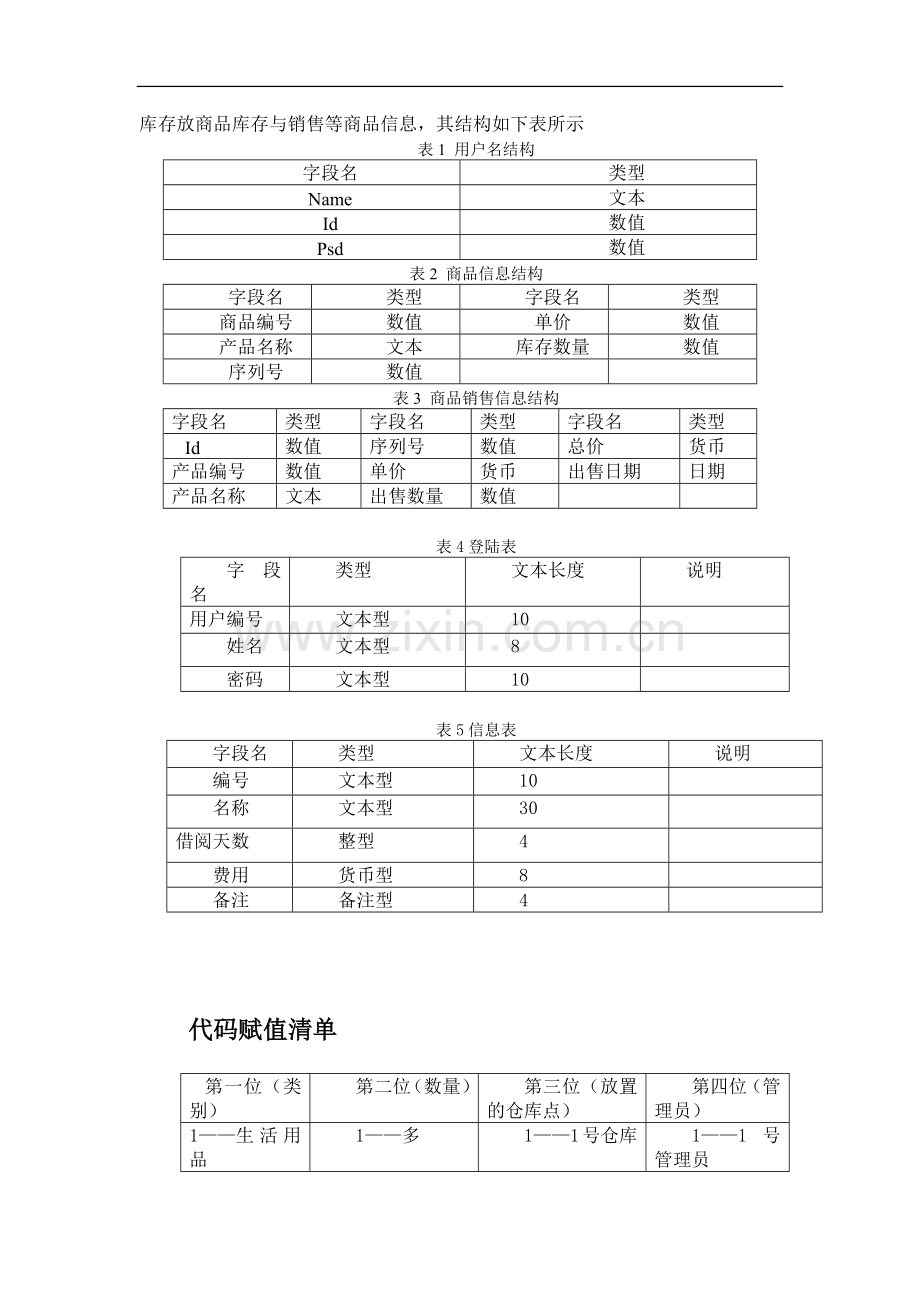 库存放商品库存与销售等商品信息，其结构如下表所示

表1 用户名结构

| 字段名 | 类型 |
|---|---|
| Name | 文本 |
| Id | 数值 |
| Psd | 数值 |

表2 商品信息结构

| 字段名 | 类型 | 字段名 | 类型 |
|---|---|---|---|
| 商品编号 | 数值 | 单价 | 数值 |
| 产品名称 | 文本 | 库存数量 | 数值 |
| 序列号 | 数值 | | |

表3 商品销售信息结构

| 字段名 | 类型 | 字段名 | 类型 | 字段名 | 类型 |
|---|---|---|---|---|---|
| Id | 数值 | 序列号 | 数值 | 总价 | 货币 |
| 产品编号 | 数值 | 单价 | 货币 | 出售日期 | 日期 |
| 产品名称 | 文本 | 出售数量 | 数值 | | |

表4登陆表

| 字段名 | 类型 | 文本长度 | 说明 |
|---|---|---|---|
| 用户编号 | 文本型 | 10 | |
| 姓名 | 文本型 | 8 | |
| 密码 | 文本型 | 10 | |

表5信息表

| 字段名 | 类型 | 文本长度 | 说明 |
|---|---|---|---|
| 编号 | 文本型 | 10 | |
| 名称 | 文本型 | 30 | |
| 借阅天数 | 整型 | 4 | |
| 费用 | 货币型 | 8 | |
| 备注 | 备注型 | 4 | |

代码赋值清单

| 第一位（类别） | 第二位（数量） | 第三位（放置的仓库点） | 第四位（管理员） |
|---|---|---|---|
| 1——生活用品 | 1——多 | 1——1号仓库 | 1——1号管理员 |

www.zixin.com.cn